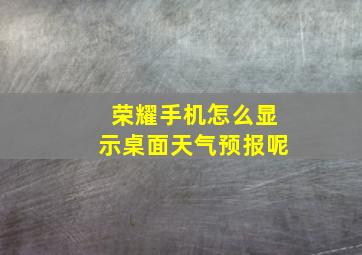 荣耀手机怎么显示桌面天气预报呢